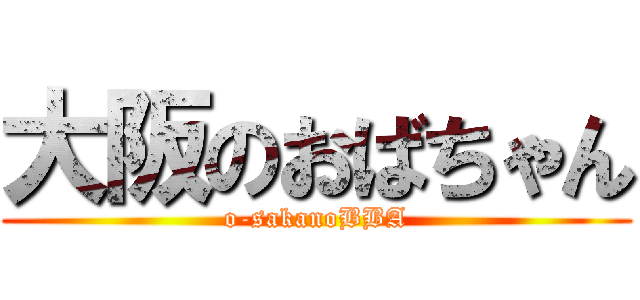 大阪のおばちゃん
o-sakanoBBA